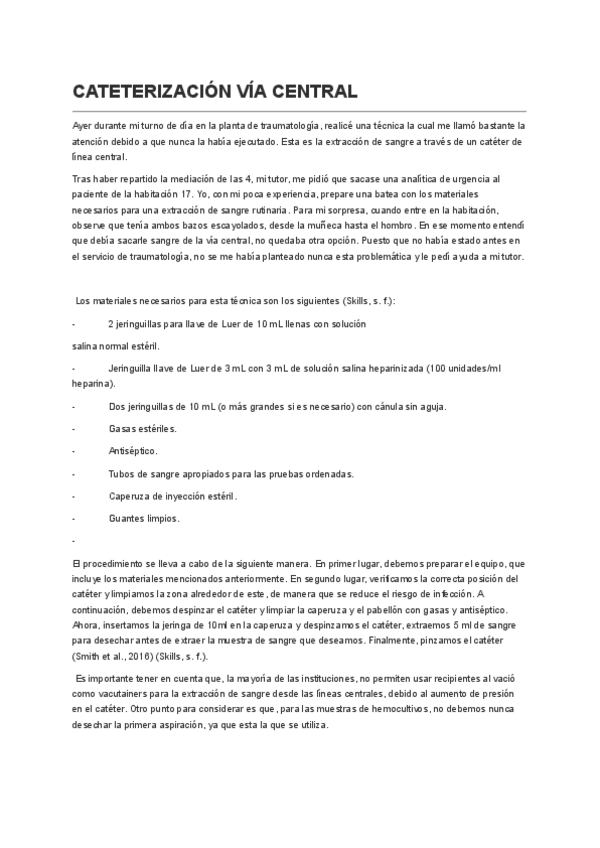 CATETERIZACIÓN VÍA CENTRAL

Ayer durante mi turno de día en la planta de traumatología, realicé una técnica la cual me llamó bastante la atención debido a que nunca la había ejecutado. Esta es la extracción de sangre a través de un catéter de línea central.

Tras haber repartido la mediación de las 4, mi tutor, me pidió que sacase una analítica de urgencia al paciente de la habitación 17. Yo, con mi poca experiencia, prepare una batea con los materiales necesarios para una extracción de sangre rutinaria. Para mi sorpresa, cuando entre en la habitación, observe que tenía ambos bazos escayolados, desde la muñeca hasta el hombro. En ese momento entendí que debía sacarle sangre de la vía central, no quedaba otra opción. Puesto que no había estado antes en el servicio de traumatología, no se me había planteado nunca esta problemática y le pedí ayuda a mi tutor.

Los materiales necesarios para esta técnica son los siguientes (Skills, s. f.):

- 2 jeringuillas para llave de Luer de 10 mL llenas con solución salina normal estéril.

- Jeringuilla llave de Luer de 3 mL con 3 mL de solución salina heparinizada (100 unidades/ml heparina).

- Dos jeringuillas de 10 mL (o más grandes si es necesario) con cánula sin aguja.

- Gasas estériles.

- Antiséptico.

- Tubos de sangre apropiados para las pruebas ordenadas.

- Caperuza de inyección estéril.

- Guantes limpios.

-

El procedimiento se lleva a cabo de la siguiente manera. En primer lugar, debemos preparar el equipo, que incluye los materiales mencionados anteriormente. En segundo lugar, verificamos la correcta posición del catéter y limpiamos la zona alrededor de este, de manera que se reduce el riesgo de infección. A continuación, debemos despinzar el catéter y limpiar la caperuza y el pabellón con gasas y antiséptico. Ahora, insertamos la jeringa de 10ml en la caperuza y despinzamos el catéter, extraemos 5 ml de sangre para desechar antes de extraer la muestra de sangre que deseamos. Finalmente, pinzamos el catéter (Smith et al., 2016) (Skills, s. f.).

Es importante tener en cuenta que, la mayoría de las instituciones, no permiten usar recipientes al vació como vacutainers para la extracción de sangre desde las líneas centrales, debido al aumento de presión en el catéter. Otro punto para considerar es que, para las muestras de hemocultivos, no debemos nunca desechar la primera aspiración, ya que esta la que se utiliza.